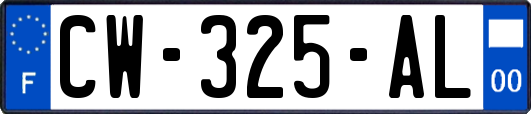 F
CW-325-AL
00